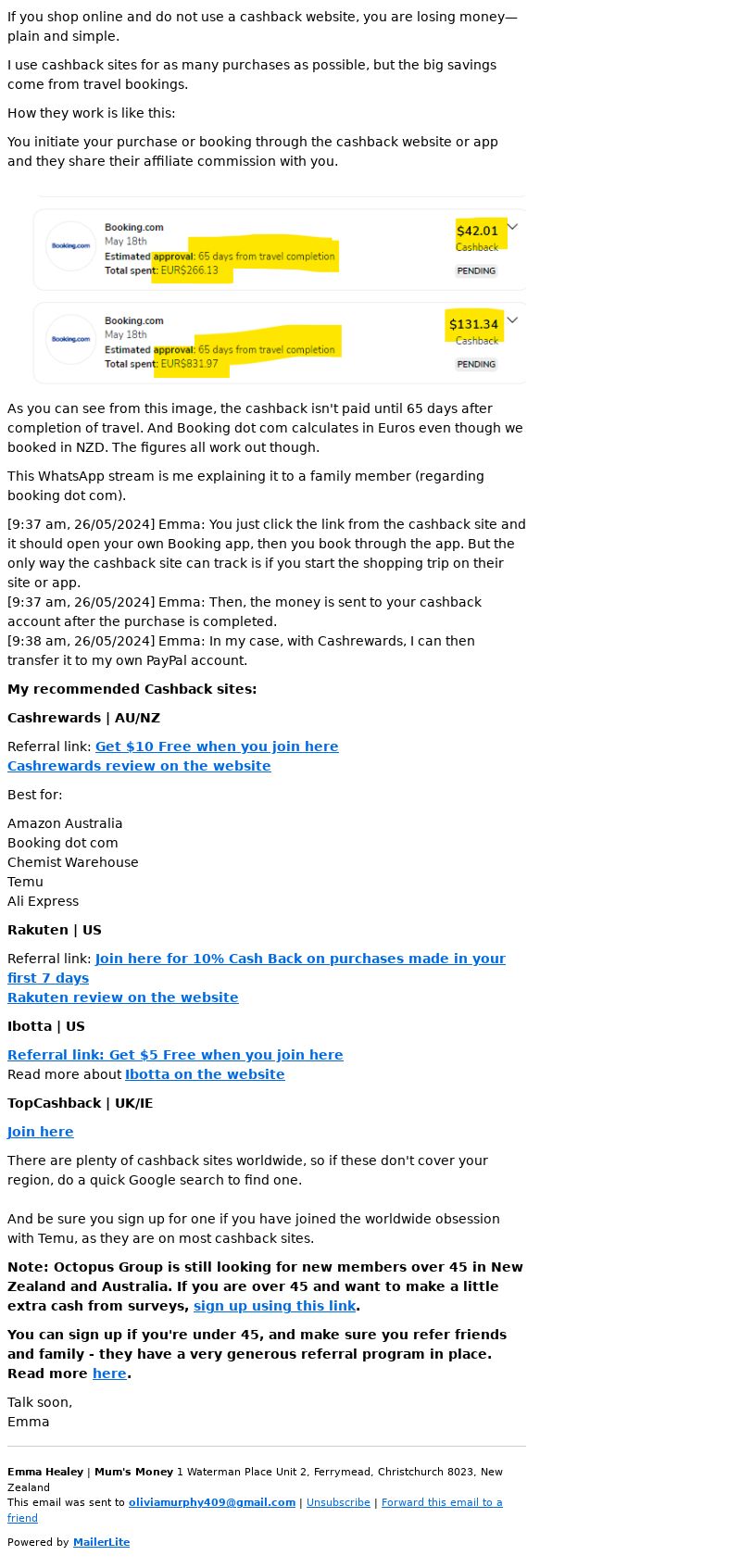 If you shop online and do not use a cashback website, you are losing money—plain and simple.

I use cashback sites for as many purchases as possible, but the big savings come from travel bookings.

How they work is like this:

You initiate your purchase or booking through the cashback website or app and they share their affiliate commission with you.

Booking.com
Booking.com
May 18th
Estimated approval: 65 days from travel completion
Total spent: EUR$266.13
$42.01
Cashback
PENDING

Booking.com
Booking.com
May 18th
Estimated approval: 65 days from travel completion
Total spent: EUR$831.97
$131.34
Cashback
PENDING

As you can see from this image, the cashback isn't paid until 65 days after completion of travel. And Booking dot com calculates in Euros even though we booked in NZD. The figures all work out though.

This WhatsApp stream is me explaining it to a family member (regarding booking dot com).

[9:37 am, 26/05/2024] Emma: You just click the link from the cashback site and it should open your own Booking app, then you book through the app. But the only way the cashback site can track is if you start the shopping trip on their site or app.
[9:37 am, 26/05/2024] Emma: Then, the money is sent to your cashback account after the purchase is completed.
[9:38 am, 26/05/2024] Emma: In my case, with Cashrewards, I can then transfer it to my own PayPal account.

My recommended Cashback sites:

Cashrewards | AU/NZ

Referral link: Get $10 Free when you join here
Cashrewards review on the website

Best for:

Amazon Australia
Booking dot com
Chemist Warehouse
Temu
Ali Express

Rakuten | US

Referral link: Join here for 10% Cash Back on purchases made in your first 7 days
Rakuten review on the website

Ibotta | US

Referral link: Get $5 Free when you join here
Read more about Ibotta on the website

TopCashback | UK/IE

Join here

There are plenty of cashback sites worldwide, so if these don't cover your region, do a quick Google search to find one.

And be sure you sign up for one if you have joined the worldwide obsession with Temu, as they are on most cashback sites.

Note: Octopus Group is still looking for new members over 45 in New Zealand and Australia. If you are over 45 and want to make a little extra cash from surveys, sign up using this link.

You can sign up if you're under 45, and make sure you refer friends and family - they have a very generous referral program in place. Read more here.

Talk soon,
Emma

Emma Healey | Mum's Money 1 Waterman Place Unit 2, Ferrymead, Christchurch 8023, New Zealand
This email was sent to oliviamurphy409@gmail.com | Unsubscribe | Forward this email to a friend

Powered by MailerLite